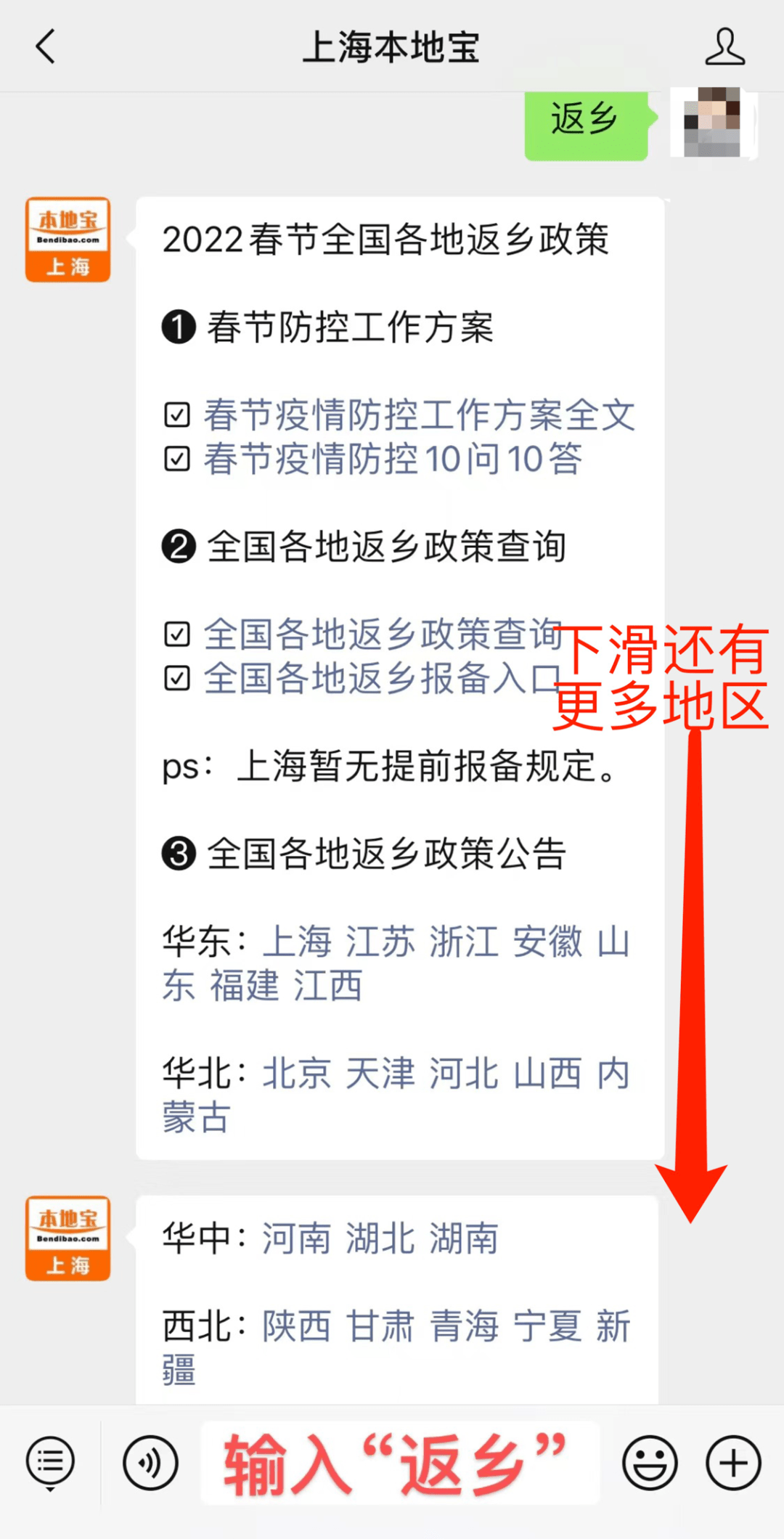 上海本地宝

返乡

本地宝
Bendibao.com
上海

2022春节全国各地返乡政策

❶ 春节防控工作方案

☑ 春节疫情防控工作方案全文
☑ 春节疫情防控10问10答

❷ 全国各地返乡政策查询

☑ 全国各地返乡政策查询
☑ 全国各地返乡报备入口

下滑还有更多地区

ps：上海暂无提前报备规定。

❸ 全国各地返乡政策公告

华东：上海 江苏 浙江 安徽 山东 福建 江西

华北：北京 天津 河北 山西 内蒙古

本地宝
Bendibao.com
上海

华中：河南 湖北 湖南

西北：陕西 甘肃 青海 宁夏 新疆

输入“返乡”